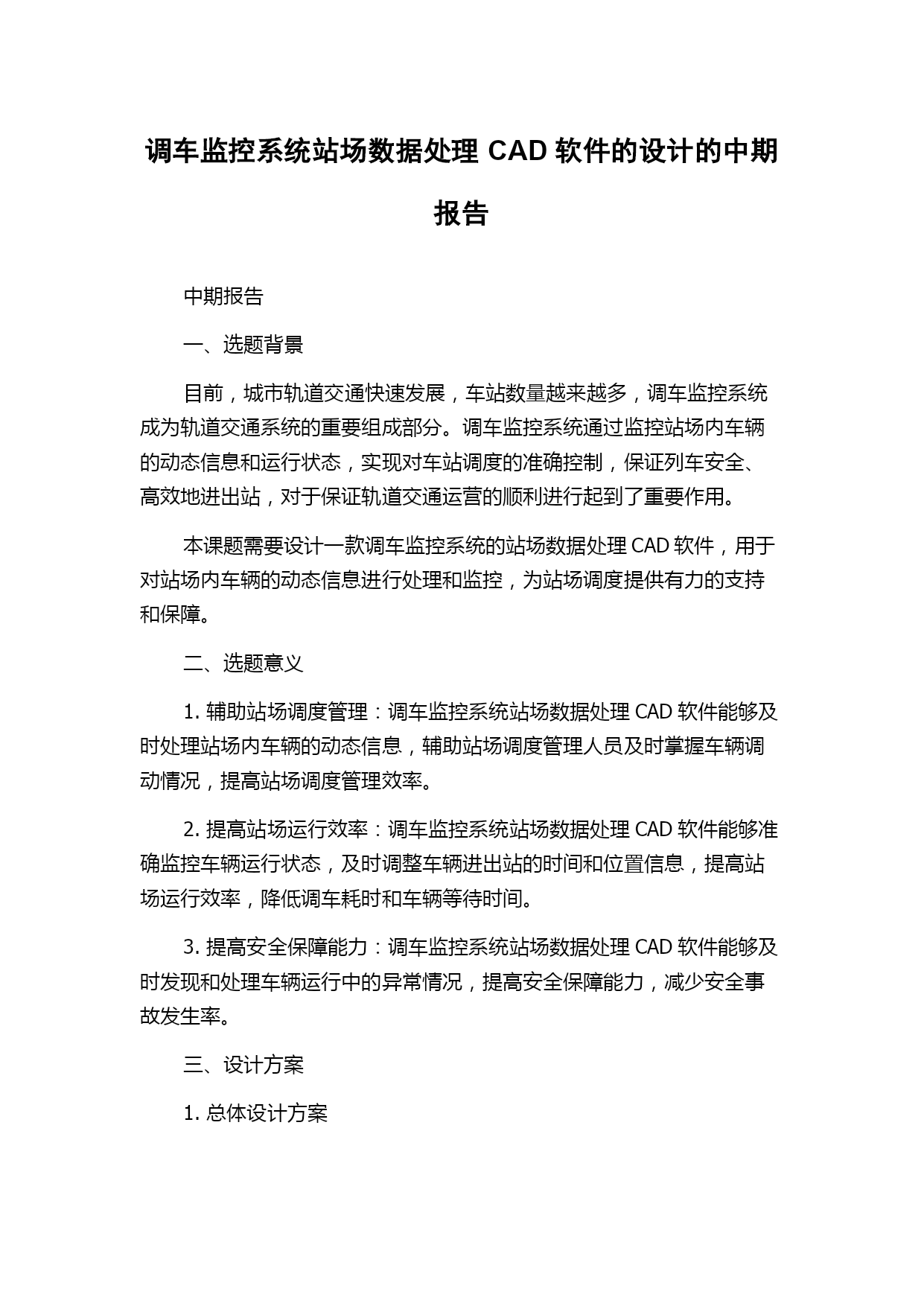 调车监控系统站场数据处理 CAD 软件的设计的中期报告

中期报告

一、选题背景

目前，城市轨道交通快速发展，车站数量越来越多，调车监控系统成为轨道交通系统的重要组成部分。调车监控系统通过监控站场内车辆的动态信息和运行状态，实现对车站调度的准确控制，保证列车安全、高效地进出站，对于保证轨道交通运营的顺利进行起到了重要作用。

本课题需要设计一款调车监控系统的站场数据处理 CAD 软件，用于对站场内车辆的动态信息进行处理和监控，为站场调度提供有力的支持和保障。

二、选题意义

1. 辅助站场调度管理：调车监控系统站场数据处理 CAD 软件能够及时处理站场内车辆的动态信息，辅助站场调度管理人员及时掌握车辆调动情况，提高站场调度管理效率。

2. 提高站场运行效率：调车监控系统站场数据处理 CAD 软件能够准确监控车辆运行状态，及时调整车辆进出站的时间和位置信息，提高站场运行效率，降低调车耗时和车辆等待时间。

3. 提高安全保障能力：调车监控系统站场数据处理 CAD 软件能够及时发现和处理车辆运行中的异常情况，提高安全保障能力，减少安全事故发生率。

三、设计方案

1. 总体设计方案